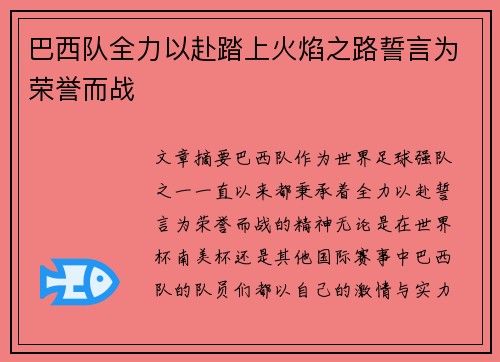 巴西队全力以赴踏上火焰之路誓言为荣誉而战

文章摘要巴西队作为世界足球强队之一一直以来都秉承着全力以赴誓言为荣誉而战的精神无论是在世界杯南美杯还是其他国际赛事中巴西队的队员们都以自己的激情与实力